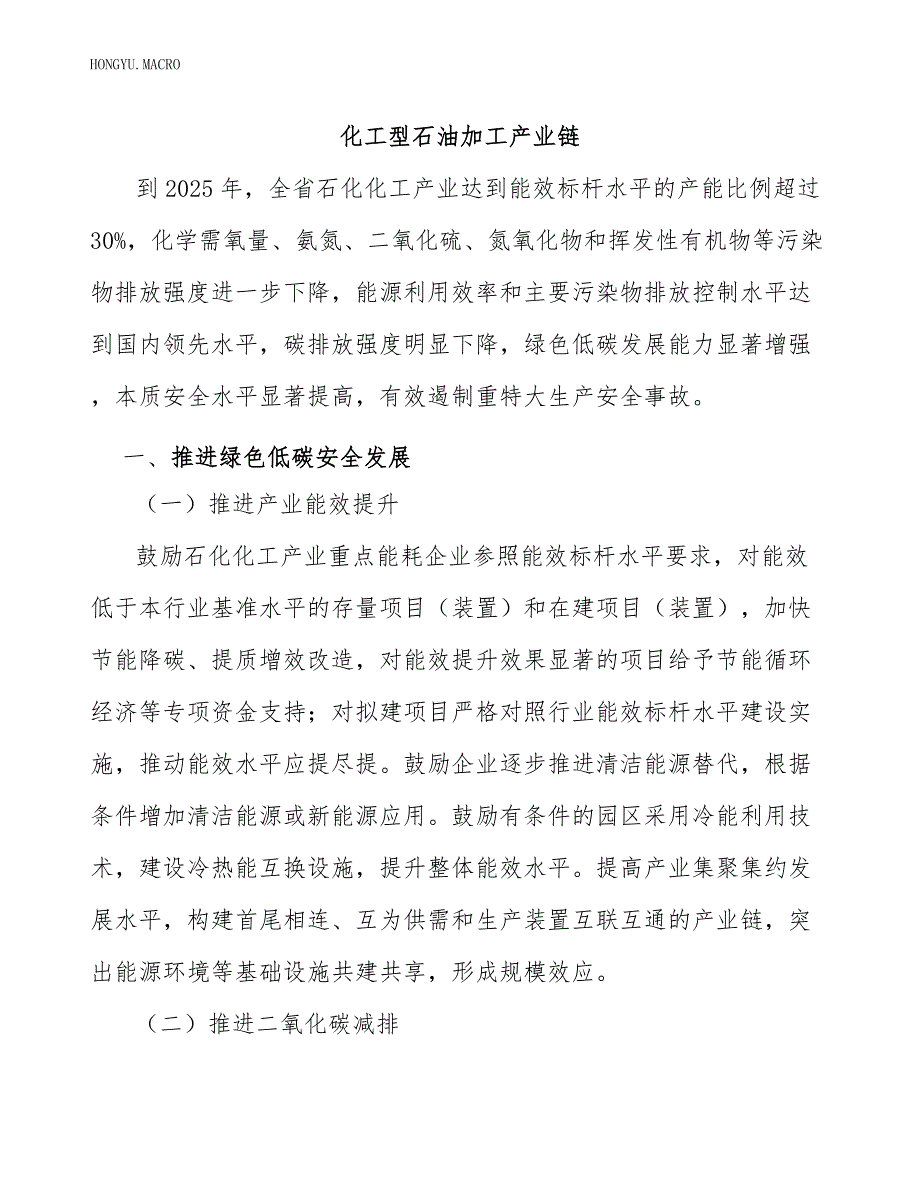 HONGYU.MACRO

化工型石油加工产业链

到2025年，全省石化化工产业达到能效标杆水平的产能比例超过30%，化学需氧量、氨氮、二氧化硫、氮氧化物和挥发性有机物等污染物排放强度进一步下降，能源利用效率和主要污染物排放控制水平达到国内领先水平，碳排放强度明显下降，绿色低碳发展能力显著增强，本质安全水平显著提高，有效遏制重特大生产安全事故。

一、推进绿色低碳安全发展

（一）推进产业能效提升

鼓励石化化工产业重点能耗企业参照能效标杆水平要求，对能效低于本行业基准水平的存量项目（装置）和在建项目（装置），加快节能降碳、提质增效改造，对能效提升效果显著的项目给予节能循环经济等专项资金支持；对拟建项目严格对照行业能效标杆水平建设实施，推动能效水平应提尽提。鼓励企业逐步推进清洁能源替代，根据条件增加清洁能源或新能源应用。鼓励有条件的园区采用冷能利用技术，建设冷热能互换设施，提升整体能效水平。提高产业集聚集约发展水平，构建首尾相连、互为供需和生产装置互联互通的产业链，突出能源环境等基础设施共建共享，形成规模效应。

（二）推进二氧化碳减排